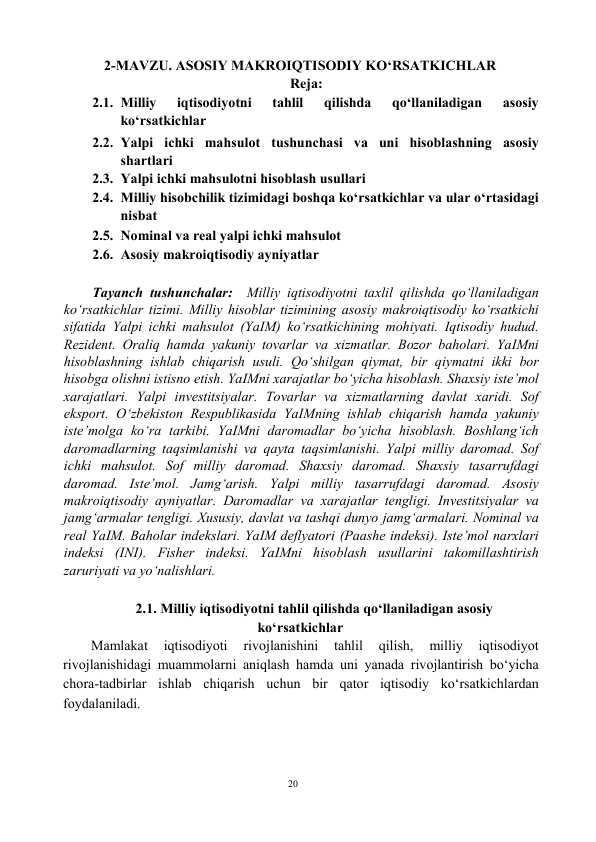 2-MAVZU. ASOSIY MAKROIQTISODIY KO‘RSATKICHLAR

Reja:

2.1. Milliy iqtisodiyotni tahlil qilishda qo‘llaniladigan asosiy ko‘rsatkichlar

2.2. Yalpi ichki mahsulot tushunchasi va uni hisoblashning asosiy shartlari

2.3. Yalpi ichki mahsulotni hisoblash usullari

2.4. Milliy hisobchilik tizimidagi boshqa ko‘rsatkichlar va ular o‘rtasidagi nisbat

2.5. Nominal va real yalpi ichki mahsulot

2.6. Asosiy makroiqtisodiy ayniyatlar

Tayanch tushunchalar: Milliy iqtisodiyotni taxlil qilishda qo‘llaniladigan ko‘rsatkichlar tizimi. Milliy hisoblar tizimining asosiy makroiqtisodiy ko‘rsatkichi sifatida Yalpi ichki mahsulot (YaIM) ko‘rsatkichining mohiyati. Iqtisodiy hudud. Rezident. Oraliq hamda yakuniy tovarlar va xizmatlar. Bozor baholari. YaIMni hisoblashning ishlab chiqarish usuli. Qo‘shilgan qiymat, bir qiymatni ikki bor hisobga olishni istisno etish. YaIMni xarajatlar bo‘yicha hisoblash. Shaxsiy iste’mol xarajatlari. Yalpi investitsiyalar. Tovarlar va xizmatlarning davlat xaridi. Sof eksport. O‘zbekiston Respublikasida YaIMning ishlab chiqarish hamda yakuniy iste’molga ko‘ra tarkibi. YaIMni daromadlar bo‘yicha hisoblash. Boshlang‘ich daromadlarning taqsimlanishi va qayta taqsimlanishi. Yalpi milliy daromad. Sof ichki mahsulot. Sof milliy daromad. Shaxsiy daromad. Shaxsiy tasarrufdagi daromad. Iste’mol. Jamg‘arish. Yalpi milliy tasarrufdagi daromad. Asosiy makroiqtisodiy ayniyatlar. Daromadlar va xarajatlar tengligi. Investitsiyalar va jamg‘armalar tengligi. Xususiy, davlat va tashqi dunyo jamg‘armalari. Nominal va real YaIM. Baholar indekslari. YaIM deflyatori (Paashe indeksi). Iste’mol narxlari indeksi (INI). Fisher indeksi. YaIMni hisoblash usullarini takomillashtirish zaruriyati va yo‘nalishlari.

2.1. Milliy iqtisodiyotni tahlil qilishda qo‘llaniladigan asosiy ko‘rsatkichlar

Mamlakat iqtisodiyoti rivojlanishini tahlil qilish, milliy iqtisodiyot rivojlanishidagi muammolarni aniqlash hamda uni yanada rivojlantirish bo‘yicha chora-tadbirlar ishlab chiqarish uchun bir qator iqtisodiy ko‘rsatkichlardan foydalaniladi.

20